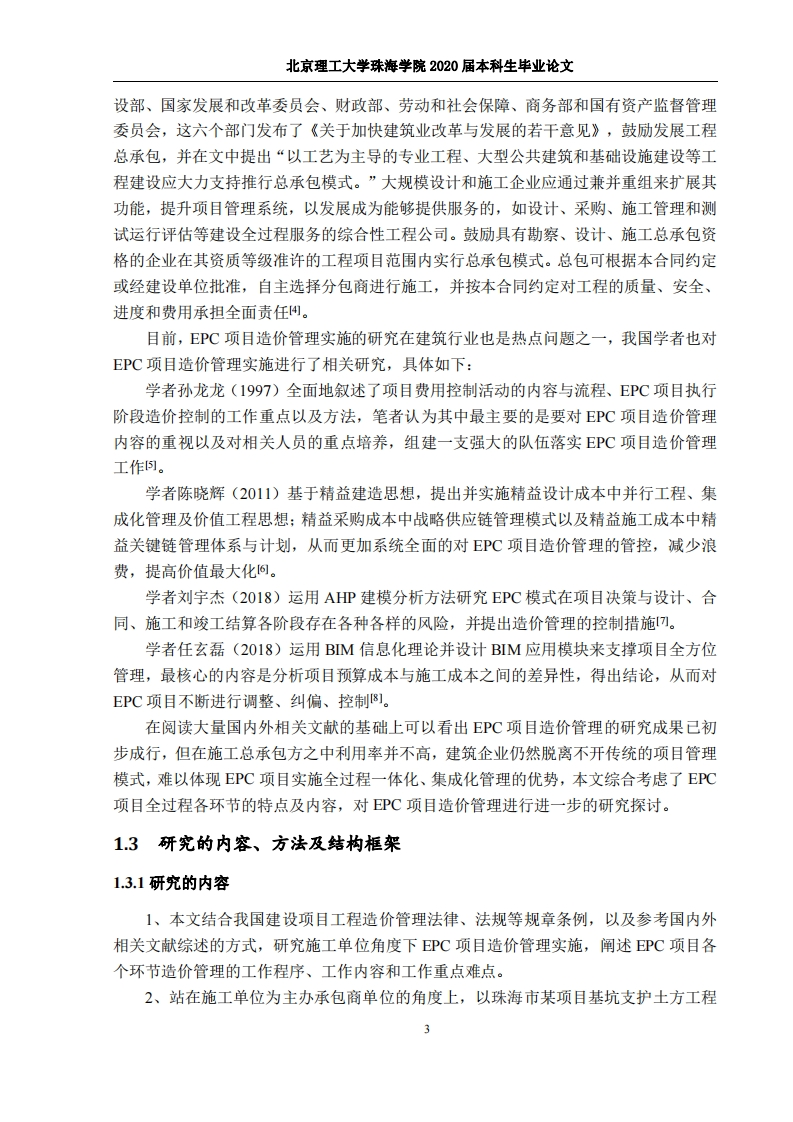 北京理工大学珠海学院 2020 届本科生毕业论文

设部、国家发展和改革委员会、财政部、劳动和社会保障、商务部和国有资产监督管理委员会，这六个部门发布了《关于加快建筑业改革与发展的若干意见》，鼓励发展工程总承包，并在文中提出“以工艺为主导的专业工程、大型公共建筑和基础设施建设等工程建设应大力支持推行总承包模式。”大规模设计和施工企业应通过兼并重组来扩展其功能，提升项目管理系统，以发展成为能够提供服务的，如设计、采购、施工管理和测试运行评估等建设全过程服务的综合性工程公司。鼓励具有勘察、设计、施工总承包资格的企业在其资质等级准许的工程项目范围内实行总承包模式。总包可根据本合同约定或经建设单位批准，自主选择分包商进行施工，并按本合同约定对工程的质量、安全、进度和费用承担全面责任$^{[4]}$。

目前，EPC 项目造价管理实施的研究在建筑行业也是热点问题之一，我国学者也对 EPC 项目造价管理实施进行了相关研究，具体如下：

学者孙龙龙（1997）全面地叙述了项目费用控制活动的内容与流程、EPC 项目执行阶段造价控制的工作重点以及方法，笔者认为其中最主要的是要对 EPC 项目造价管理内容的重视以及对相关人员的重点培养，组建一支强大的队伍落实 EPC 项目造价管理工作$^{[5]}$。

学者陈晓辉（2011）基于精益建造思想，提出并实施精益设计成本中并行工程、集成化管理及价值工程思想；精益采购成本中战略供应链管理模式以及精益施工成本中精益关键链管理体系与计划，从而更加系统全面的对 EPC 项目造价管理的管控，减少浪费，提高价值最大化$^{[6]}$。

学者刘宇杰（2018）运用 AHP 建模分析方法研究 EPC 模式在项目决策与设计、合同、施工和竣工结算各阶段存在各种各样的风险，并提出造价管理的控制措施$^{[7]}$。

学者任玄磊（2018）运用 BIM 信息化理论并设计 BIM 应用模块来支撑项目全方位管理，最核心的内容是分析项目预算成本与施工成本之间的差异性，得出结论，从而对 EPC 项目不断进行调整、纠偏、控制$^{[8]}$。

在阅读大量国内外相关文献的基础上可以看出 EPC 项目造价管理的研究成果已初步成行，但在施工总承包方之中利用率并不高，建筑企业仍然脱离不开传统的项目管理模式，难以体现 EPC 项目实施全过程一体化、集成化管理的优势，本文综合考虑了 EPC 项目全过程各环节的特点及内容，对 EPC 项目造价管理进行进一步的研究探讨。

1.3 研究的内容、方法及结构框架

1.3.1 研究的内容

1、本文结合我国建设项目工程造价管理法律、法规等规章条例，以及参考国内外相关文献综述的方式，研究施工单位角度下 EPC 项目造价管理实施，阐述 EPC 项目各个环节造价管理的工作程序、工作内容和工作重点难点。

2、站在施工单位为主办承包商单位的角度上，以珠海市某项目基坑支护土方工程

3